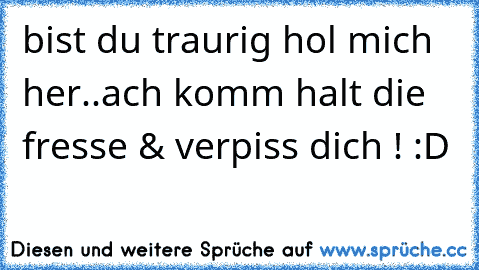 bist du traurig hol mich her..ach komm halt die fresse & verpiss dich ! :D

Diesen und weitere Sprüche auf www.sprüche.cc